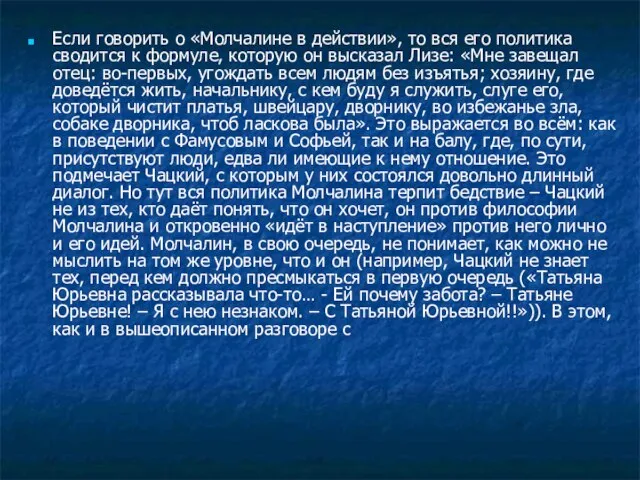 Если говорить о «Молчалине в действии», то вся его политика сводится к формуле, которую он высказал Лизе: «Мне завещал отец: во-первых, угождать всем людям без изъятья; хозяину, где доведётся жить, начальнику, с кем буду я служить, слуге его, который чистит платья, швейцару, дворнику, во избежанье зла, собаке дворника, чтоб ласкова была». Это выражается во всём: как в поведении с Фамусовым и Софьей, так и на балу, где, по сути, присутствуют люди, едва ли имеющие к нему отношение. Это подмечает Чацкий, с которым у них состоялся довольно длинный диалог. Но тут вся политика Молчалина терпит бедствие – Чацкий не из тех, кто даёт понять, что он хочет, он против философии Молчалина и откровенно «идёт в наступление» против него лично и его идей. Молчалин, в свою очередь, не понимает, как можно не мыслить на том же уровне, что и он (например, Чацкий не знает тех, перед кем должно пресмыкаться в первую очередь («Татьяна Юрьевна рассказывала что-то… - Ей почему забота? – Татьяне Юрьевне! – Я с нею незнаком. – С Татьяной Юрьевной!!»)). В этом, как и в вышеописанном разговоре с